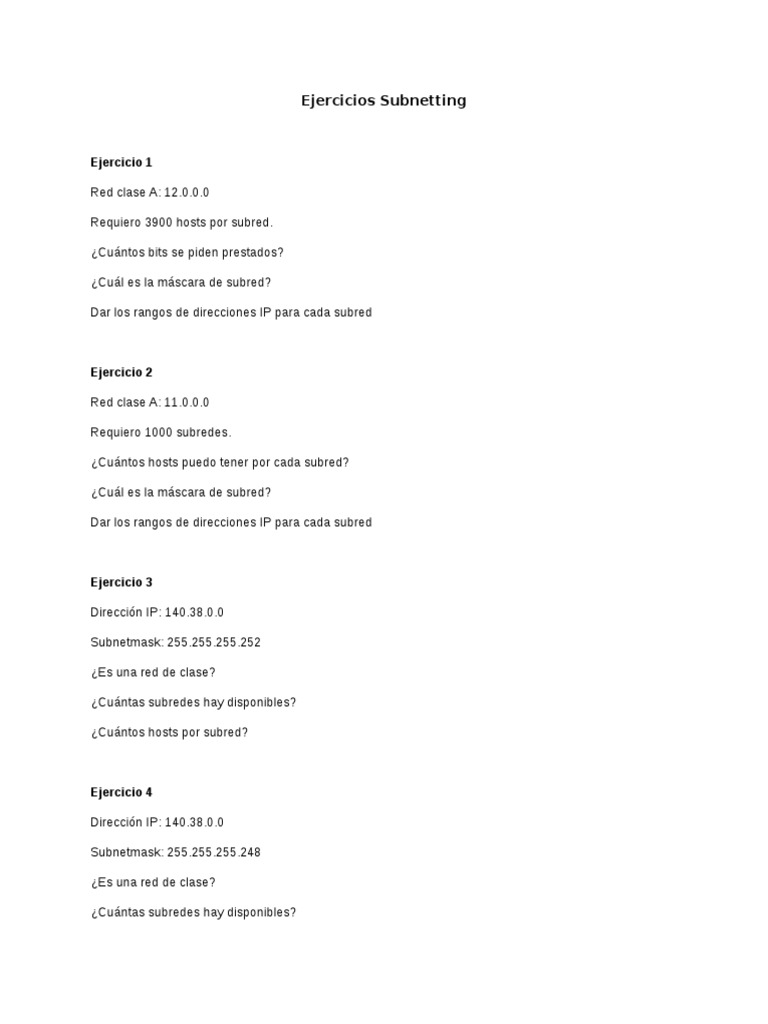 Ejercicios Subnetting

Ejercicio 1

Red clase A: 12.0.0.0

Requiero 3900 hosts por subred.

¿Cuántos bits se piden prestados?

¿Cuál es la máscara de subred?

Dar los rangos de direcciones IP para cada subred

Ejercicio 2

Red clase A: 11.0.0.0

Requiero 1000 subredes.

¿Cuántos hosts puedo tener por cada subred?

¿Cuál es la máscara de subred?

Dar los rangos de direcciones IP para cada subred

Ejercicio 3

Dirección IP: 140.38.0.0

Subnetmask: 255.255.255.252

¿Es una red de clase?

¿Cuántas subredes hay disponibles?

¿Cuántos hosts por subred?

Ejercicio 4

Dirección IP: 140.38.0.0

Subnetmask: 255.255.255.248

¿Es una red de clase?

¿Cuántas subredes hay disponibles?